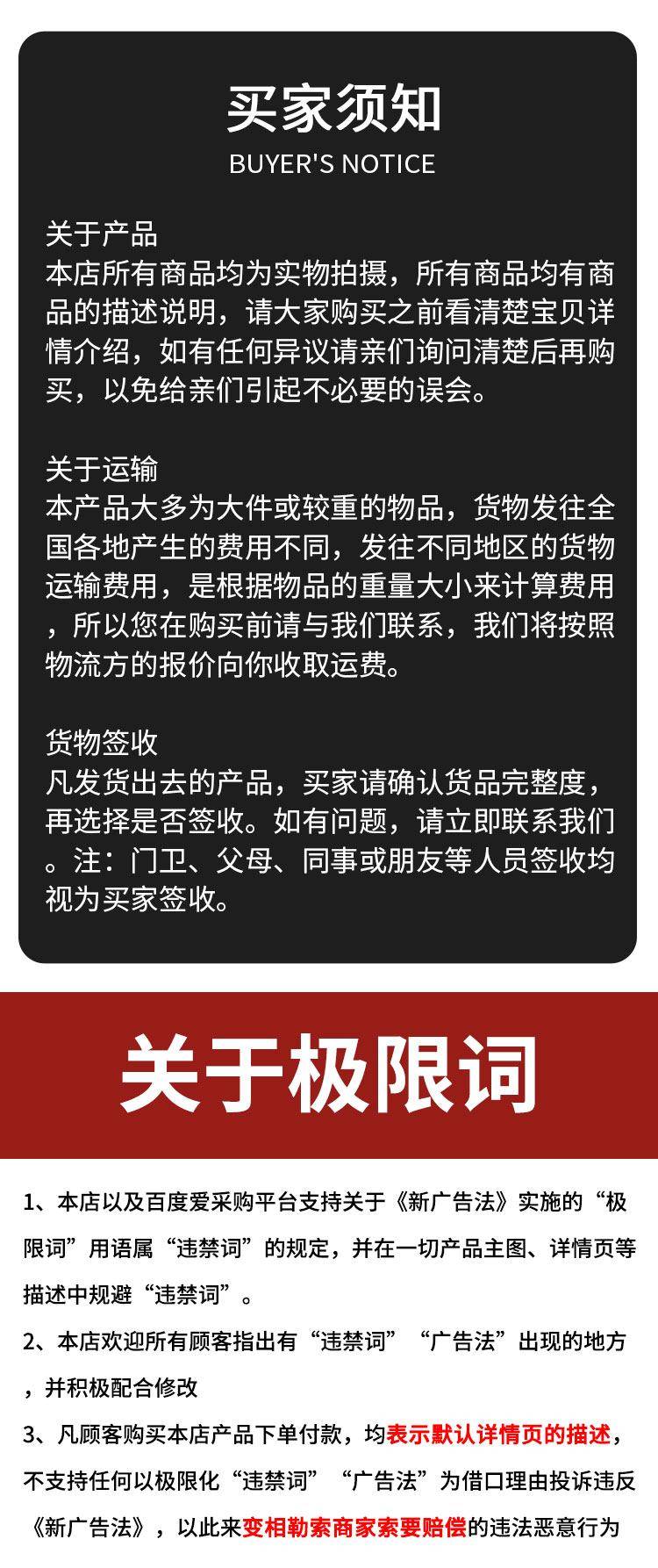 买家须知
BUYER'S NOTICE

关于产品
本店所有商品均为实物拍摄，所有商品均有商品的描述说明，请大家购买之前看清楚宝贝详情介绍，如有任何异议请亲们询问清楚后再购买，以免给亲们引起不必要的误会。

关于运输
本产品大多为大件或较重的物品，货物发往全国各地产生的费用不同，发往不同地区的货物运输费用，是根据物品的重量大小来计算费用，所以您在购买前请与我们联系，我们将按照物流方的报价向你收取运费。

货物签收
凡发货出去的产品，买家请确认货品完整度，再选择是否签收。如有问题，请立即联系我们。注：门卫、父母、同事或朋友等人员签收均视为买家签收。

关于极限词

1、本店以及百度爱采购平台支持关于《新广告法》实施的“极限词”用语属“违禁词”的规定，并在一切产品主图、详情页等描述中规避“违禁词”。

2、本店欢迎所有顾客指出有“违禁词”“广告法”出现的地方，并积极配合修改

3、凡顾客购买本店产品下单付款，均表示默认详情页的描述，不支持任何以极限化“违禁词”“广告法”为借口理由投诉违反《新广告法》，以此来变相勒索商家索要赔偿的违法恶意行为